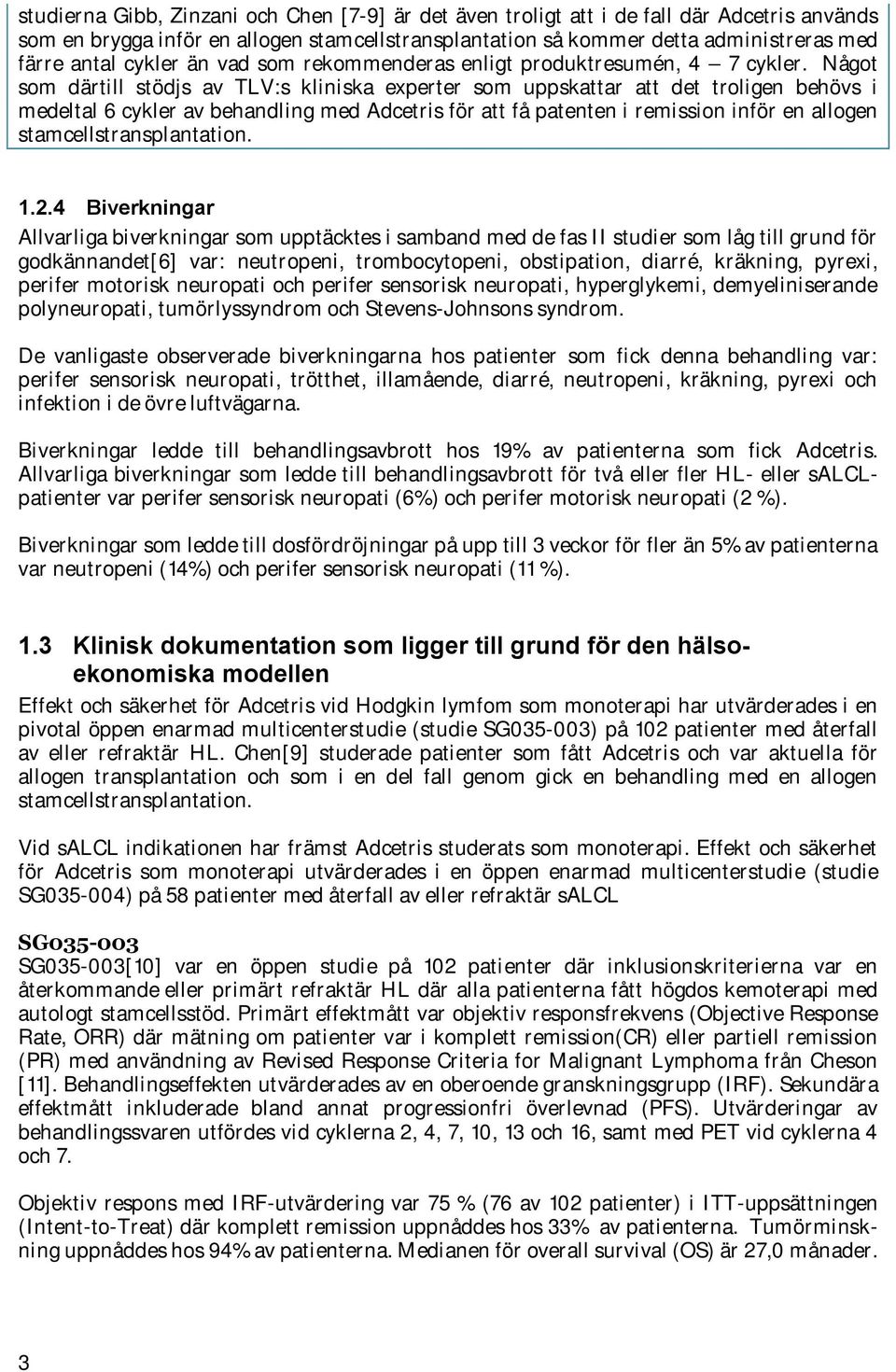 studierna Gibb, Zinzani och Chen [7-9] är det även troligt att i de fall där Adcetris används som en brygga inför en allogen stamcellstransplantation så kommer detta administreras med färre antal cykler än vad som rekommenderas enligt produktresumén, 4 – 7 cykler. Något som därtill stödjs av TLV:s kliniska experter som uppskattar att det troligen behövs i medeltal 6 cykler av behandling med Adcetris för att få patenten i remission inför en allogen stamcellstransplantation.

1.2.4 Biverkningar

Allvarliga biverkningar som upptäcktes i samband med de fas II studier som låg till grund för godkännandet[6] var: neutropeni, trombocytopeni, obstipation, diarré, kräkning, pyrexi, perifer motorisk neuropati och perifer sensorisk neuropati, hyperglykemi, demyeliniserande polyneuropati, tumörlyssyndrom och Stevens-Johnsons syndrom.

De vanligaste observerade biverkningarna hos patienter som fick denna behandling var: perifer sensorisk neuropati, trötthet, illamående, diarré, neutropeni, kräkning, pyrexi och infektion i de övre luftvägarna.

Biverkningar ledde till behandlingsavbrott hos 19% av patienterna som fick Adcetris. Allvarliga biverkningar som ledde till behandlingsavbrott för två eller fler HL- eller sALCL-patienter var perifer sensorisk neuropati (6%) och perifer motorisk neuropati (2 %).

Biverkningar som ledde till dosfördröjningar på upp till 3 veckor för fler än 5% av patienterna var neutropeni (14%) och perifer sensorisk neuropati (11 %).

1.3 Klinisk dokumentation som ligger till grund för den hälsoekonomiska modellen

Effekt och säkerhet för Adcetris vid Hodgkin lymfom som monoterapi har utvärderades i en pivotal öppen enarmad multicenterstudie (studie SG035-003) på 102 patienter med återfall av eller refraktär HL. Chen[9] studerade patienter som fått Adcetris och var aktuella för allogen transplantation och som i en del fall genom gick en behandling med en allogen stamcellstransplantation.

Vid sALCL indikationen har främst Adcetris studerats som monoterapi. Effekt och säkerhet för Adcetris som monoterapi utvärderades i en öppen enarmad multicenterstudie (studie SG035-004) på 58 patienter med återfall av eller refraktär sALCL

SG035-003

SG035-003[10] var en öppen studie på 102 patienter där inklusionskriterierna var en återkommande eller primärt refraktär HL där alla patienterna fått högdos kemoterapi med autologt stamcellsstöd. Primärt effektmått var objektiv responsfrekvens (Objective Response Rate, ORR) där mätning om patienter var i komplett remission(CR) eller partiell remission (PR) med användning av Revised Response Criteria for Malignant Lymphoma från Cheson [11]. Behandlingseffekten utvärderades av en oberoende granskningsgrupp (IRF). Sekundära effektmått inkluderade bland annat progressionfri överlevnad (PFS). Utvärderingar av behandlingssvaren utfördes vid cyklerna 2, 4, 7, 10, 13 och 16, samt med PET vid cyklerna 4 och 7.

Objektiv respons med IRF-utvärdering var 75 % (76 av 102 patienter) i ITT-uppsättningen (Intent-to-Treat) där komplett remission uppnåddes hos 33% av patienterna. Tumörminskning uppnåddes hos 94% av patienterna. Medianen för overall survival (OS) är 27,0 månader.

3